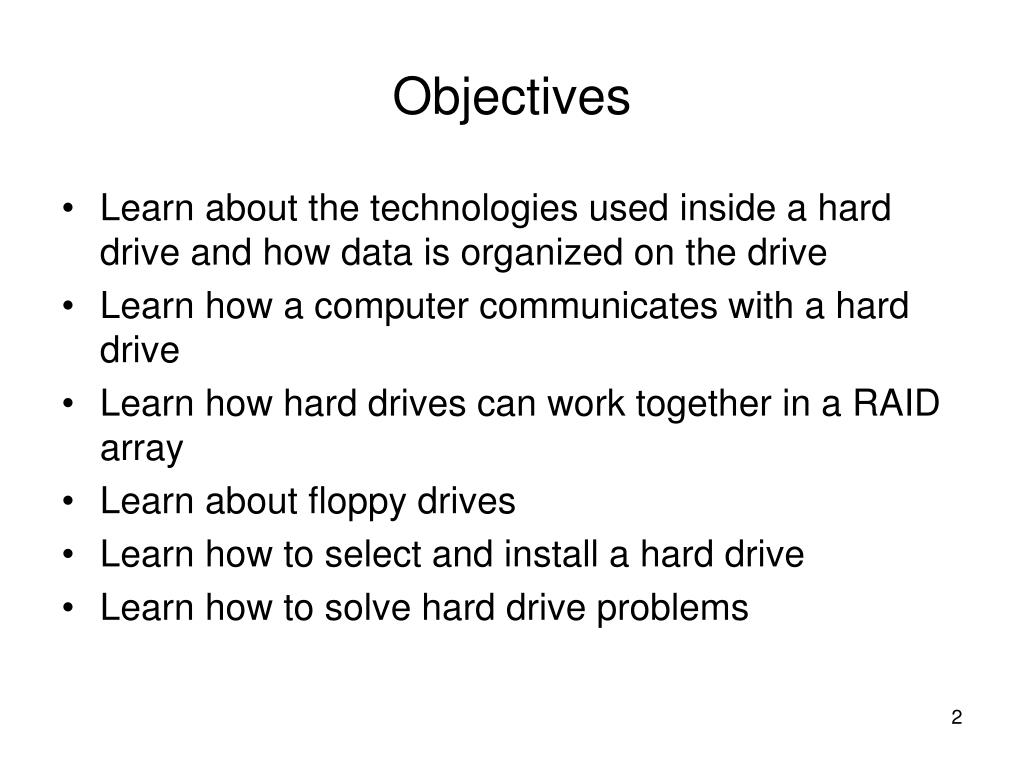 Objectives

• Learn about the technologies used inside a hard drive and how data is organized on the drive
• Learn how a computer communicates with a hard drive
• Learn how hard drives can work together in a RAID array
• Learn about floppy drives
• Learn how to select and install a hard drive
• Learn how to solve hard drive problems

2